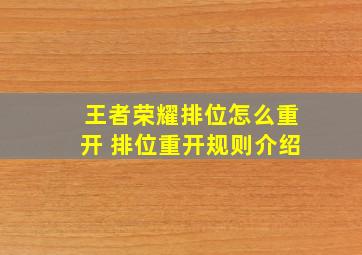 王者荣耀排位怎么重开 排位重开规则介绍